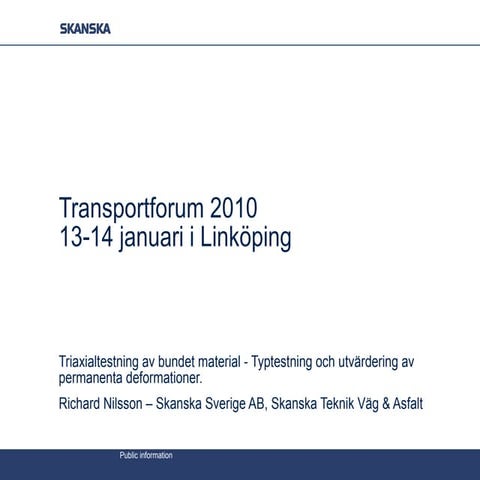 SKANSKA

Transportforum 2010
13-14 januari i Linköping

Triaxialtestning av bundet material - Typtestning och utvärdering av permanenta deformationer.

Richard Nilsson – Skanska Sverige AB, Skanska Teknik Väg & Asfalt

Public information